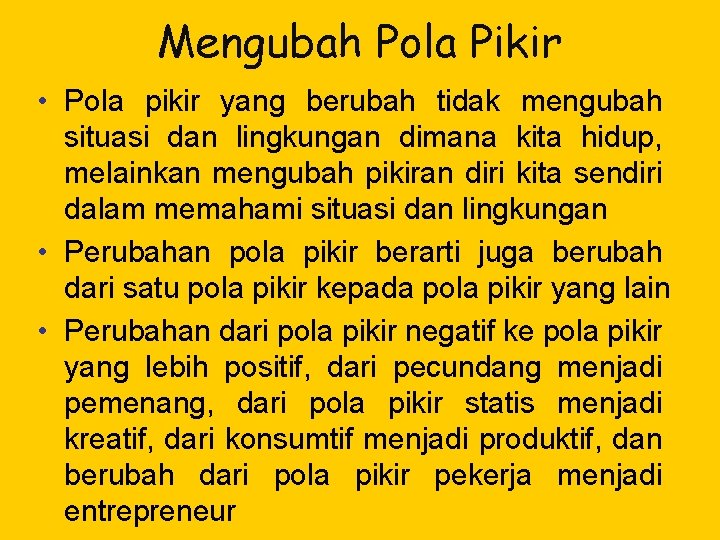 Mengubah Pola Pikir

• Pola pikir yang berubah tidak mengubah situasi dan lingkungan dimana kita hidup, melainkan mengubah pikiran diri kita sendiri dalam memahami situasi dan lingkungan

• Perubahan pola pikir berarti juga berubah dari satu pola pikir kepada pola pikir yang lain

• Perubahan dari pola pikir negatif ke pola pikir yang lebih positif, dari pecundang menjadi pemenang, dari pola pikir statis menjadi kreatif, dari konsumtif menjadi produktif, dan berubah dari pola pikir pekerja menjadi entrepreneur